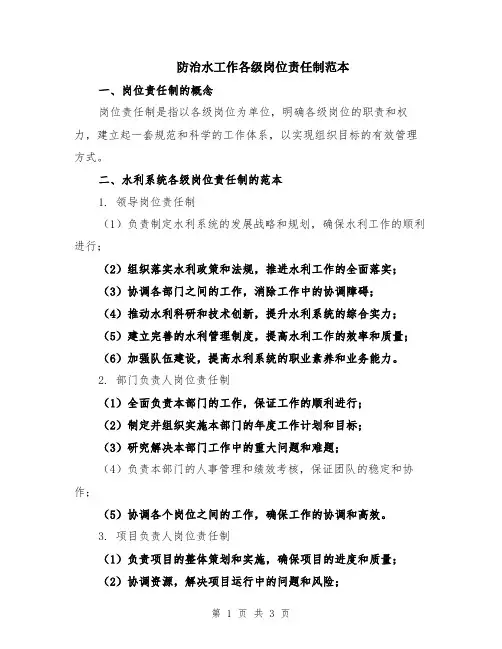 防治水工作各级岗位责任制范本

一、岗位责任制的概念

岗位责任制是指以各级岗位为单位，明确各级岗位的职责和权力，建立起一套规范和科学的工作体系，以实现组织目标的有效管理方式。

二、水利系统各级岗位责任制的范本

1. 领导岗位责任制

（1）负责制定水利系统的发展战略和规划，确保水利工作的顺利进行；

（2）组织落实水利政策和法规，推进水利工作的全面落实；

（3）协调各部门之间的工作，消除工作中的协调障碍；

（4）推动水利科研和技术创新，提升水利系统的综合实力；

（5）建立完善的水利管理制度，提高水利工作的效率和质量；

（6）加强队伍建设，提高水利系统的职业素养和业务能力。

2. 部门负责人岗位责任制

（1）全面负责本部门的工作，保证工作的顺利进行；

（2）制定并组织实施本部门的年度工作计划和目标；

（3）研究解决本部门工作中的重大问题和难题；

（4）负责本部门的人事管理和绩效考核，保证团队的稳定和协作；

（5）协调各个岗位之间的工作，确保工作的协调和高效。

3. 项目负责人岗位责任制

（1）负责项目的整体策划和实施，确保项目的进度和质量；

（2）协调资源，解决项目运行中的问题和风险；

第 1 页 共 3 页